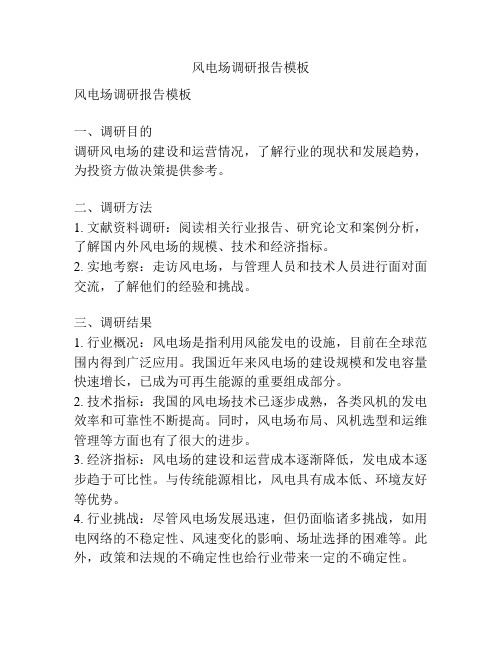 风电场调研报告模板

风电场调研报告模板

一、调研目的
调研风电场的建设和运营情况，了解行业的现状和发展趋势，为投资方做决策提供参考。

二、调研方法
1. 文献资料调研：阅读相关行业报告、研究论文和案例分析，了解国内外风电场的规模、技术和经济指标。
2. 实地考察：走访风电场，与管理人员和技术人员进行面对面交流，了解他们的经验和挑战。

三、调研结果
1. 行业概况：风电场是指利用风能发电的设施，目前在全球范围内得到广泛应用。我国近年来风电场的建设规模和发电容量快速增长，已成为可再生能源的重要组成部分。
2. 技术指标：我国的风电场技术已逐步成熟，各类风机的发电效率和可靠性不断提高。同时，风电场布局、风机选型和运维管理等方面也有了很大的进步。
3. 经济指标：风电场的建设和运营成本逐渐降低，发电成本逐步趋于可比性。与传统能源相比，风电具有成本低、环境友好等优势。
4. 行业挑战：尽管风电场发展迅速，但仍面临诸多挑战，如用电网络的不稳定性、风速变化的影响、场址选择的困难等。此外，政策和法规的不确定性也给行业带来一定的不确定性。